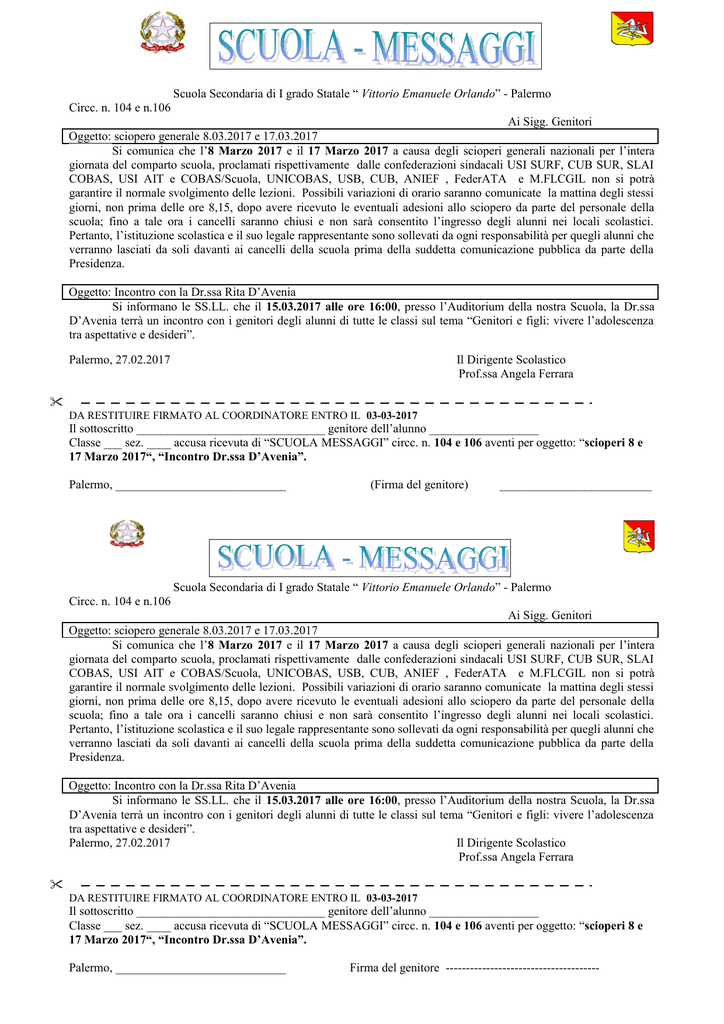 SCUOLA - MESSAGGI

Scuola Secondaria di I grado Statale " Vittorio Emanuele Orlando" - Palermo

Circc. n. 104 e n.106

Ai Sigg. Genitori

Oggetto: sciopero generale 8.03.2017 e 17.03.2017

Si comunica che l'8 Marzo 2017 e il 17 Marzo 2017 a causa degli scioperi generali nazionali per l'intera giornata del comparto scuola, proclamati rispettivamente dalle confederazioni sindacali USI SURF, CUB SUR, SLAI COBAS, USI AIT e COBAS/Scuola, UNICOBAS, USB, CUB, ANIEF , FederATA e M.FLCGIL non si potrà garantire il normale svolgimento delle lezioni. Possibili variazioni di orario saranno comunicate la mattina degli stessi giorni, non prima delle ore 8,15, dopo avere ricevuto le eventuali adesioni allo sciopero da parte del personale della scuola; fino a tale ora i cancelli saranno chiusi e non sarà consentito l'ingresso degli alunni nei locali scolastici. Pertanto, l'istituzione scolastica e il suo legale rappresentante sono sollevati da ogni responsabilità per quegli alunni che verranno lasciati da soli davanti ai cancelli della scuola prima della suddetta comunicazione pubblica da parte della Presidenza.

Oggetto: Incontro con la Dr.ssa Rita D'Avenia

Si informano le SS.LL. che il 15.03.2017 alle ore 16:00, presso l'Auditorium della nostra Scuola, la Dr.ssa D'Avenia terrà un incontro con i genitori degli alunni di tutte le classi sul tema "Genitori e figli: vivere l'adolescenza tra aspettative e desideri".

Palermo, 27.02.2017

Il Dirigente Scolastico
Prof.ssa Angela Ferrara

DA RESTITUIRE FIRMATO AL COORDINATORE ENTRO IL 03-03-2017
Il sottoscritto ____ genitore dell'alunno ____
Classe ____ sez. ____ accusa ricevuta di "SCUOLA MESSAGGI" circc. n. 104 e 106 aventi per oggetto: "scioperi 8 e 17 Marzo 2017", "Incontro Dr.ssa D'Avenia".

Palermo, ____ (Firma del genitore) ____

SCUOLA - MESSAGGI

Scuola Secondaria di I grado Statale " Vittorio Emanuele Orlando" - Palermo

Circc. n. 104 e n.106

Ai Sigg. Genitori

Oggetto: sciopero generale 8.03.2017 e 17.03.2017

Si comunica che l'8 Marzo 2017 e il 17 Marzo 2017 a causa degli scioperi generali nazionali per l'intera giornata del comparto scuola, proclamati rispettivamente dalle confederazioni sindacali USI SURF, CUB SUR, SLAI COBAS, USI AIT e COBAS/Scuola, UNICOBAS, USB, CUB, ANIEF , FederATA e M.FLCGIL non si potrà garantire il normale svolgimento delle lezioni. Possibili variazioni di orario saranno comunicate la mattina degli stessi giorni, non prima delle ore 8,15, dopo avere ricevuto le eventuali adesioni allo sciopero da parte del personale della scuola; fino a tale ora i cancelli saranno chiusi e non sarà consentito l'ingresso degli alunni nei locali scolastici. Pertanto, l'istituzione scolastica e il suo legale rappresentante sono sollevati da ogni responsabilità per quegli alunni che verranno lasciati da soli davanti ai cancelli della scuola prima della suddetta comunicazione pubblica da parte della Presidenza.

Oggetto: Incontro con la Dr.ssa Rita D'Avenia

Si informano le SS.LL. che il 15.03.2017 alle ore 16:00, presso l'Auditorium della nostra Scuola, la Dr.ssa D'Avenia terrà un incontro con i genitori degli alunni di tutte le classi sul tema "Genitori e figli: vivere l'adolescenza tra aspettative e desideri".

Palermo, 27.02.2017

Il Dirigente Scolastico
Prof.ssa Angela Ferrara

DA RESTITUIRE FIRMATO AL COORDINATORE ENTRO IL 03-03-2017
Il sottoscritto ____ genitore dell'alunno ____
Classe ____ sez. ____ accusa ricevuta di "SCUOLA MESSAGGI" circc. n. 104 e 106 aventi per oggetto: "scioperi 8 e 17 Marzo 2017", "Incontro Dr.ssa D'Avenia".

Palermo, ____ Firma del genitore ____